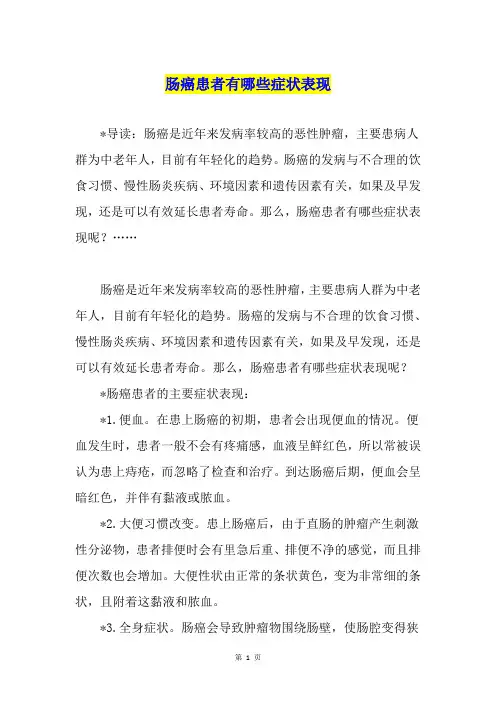 肠癌患者有哪些症状表现

*导读：肠癌是近年来发病率较高的恶性肿瘤，主要患病人群为中老年人，目前有年轻化的趋势。肠癌的发病与不合理的饮食习惯、慢性肠炎疾病、环境因素和遗传因素有关，如果及早发现，还是可以有效延长患者寿命。那么，肠癌患者有哪些症状表现呢？……

肠癌是近年来发病率较高的恶性肿瘤，主要患病人群为中老年人，目前有年轻化的趋势。肠癌的发病与不合理的饮食习惯、慢性肠炎疾病、环境因素和遗传因素有关，如果及早发现，还是可以有效延长患者寿命。那么，肠癌患者有哪些症状表现呢？

*肠癌患者的主要症状表现：

*1.便血。在患上肠癌的初期，患者会出现便血的情况。便血发生时，患者一般不会有疼痛感，血液呈鲜红色，所以常被误认为患上痔疮，而忽略了检查和治疗。到达肠癌后期，便血会呈暗红色，并伴有黏液或脓血。

*2.大便习惯改变。患上肠癌后，由于直肠的肿瘤产生刺激性分泌物，患者排便时会有里急后重、排便不净的感觉，而且排便次数也会增加。大便性状由正常的条状黄色，变为非常细的条状，且附着这黏液和脓血。

*3.全身症状。肠癌会导致肿瘤物围绕肠壁，使肠腔变得狭

第 1 页